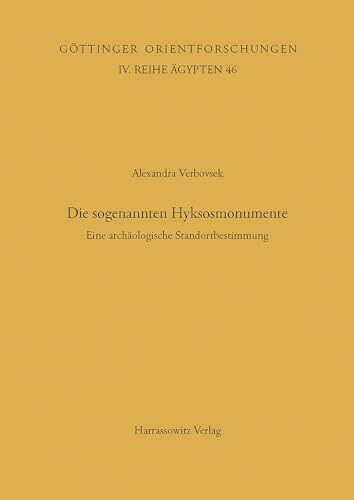 GÖTTINGER ORIENTFORSCHUNGEN
IV. REIHE ÄGYPTEN 46

Alexandra Verbovsek

Die sogenannten Hyksosmonumente
Eine archäologische Standortbestimmung

Harrassowitz Verlag